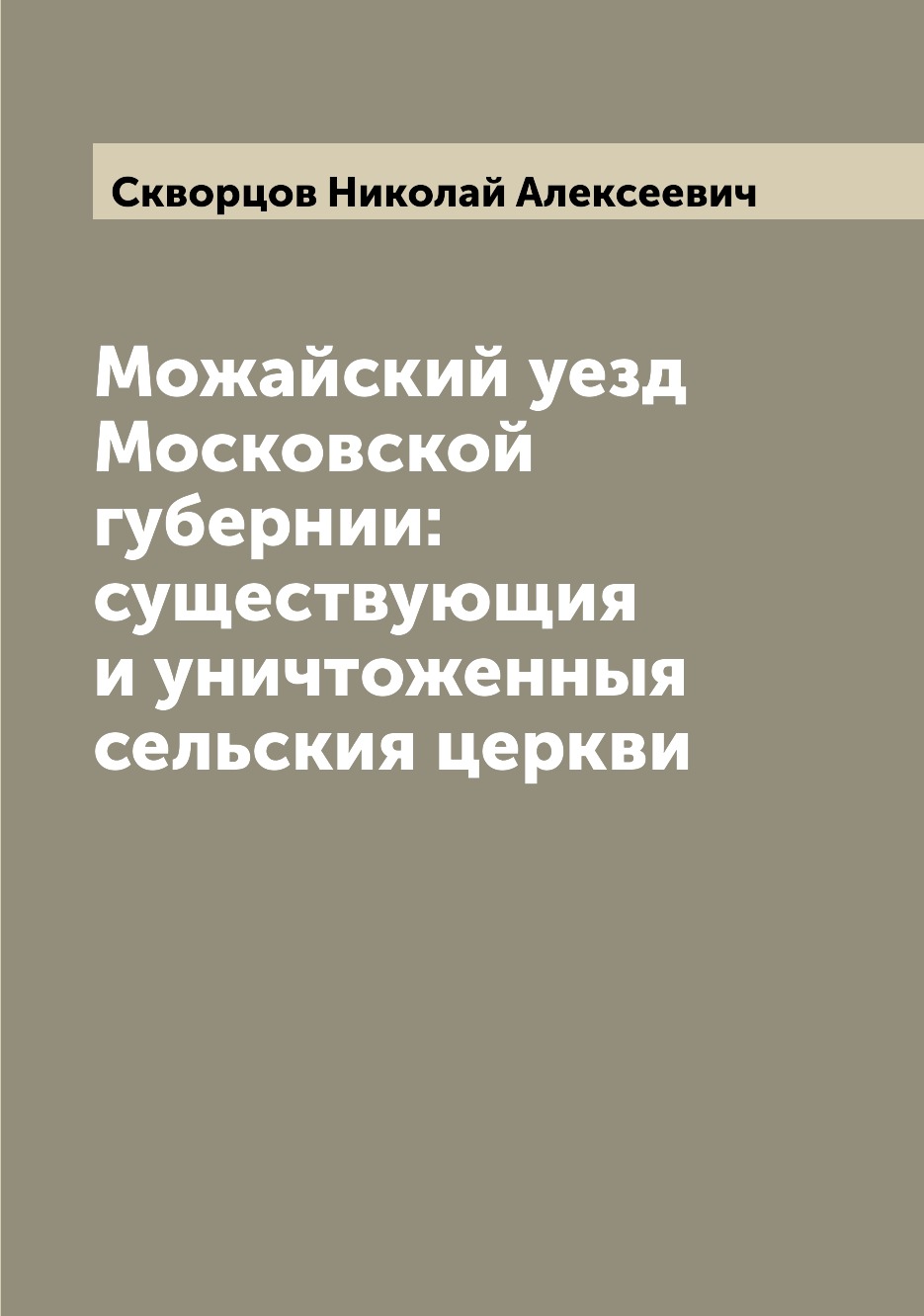 Скворцов Николай Алексеевич

Можайский уезд Московской губернии: существующия и уничтоженныя сельския церкви